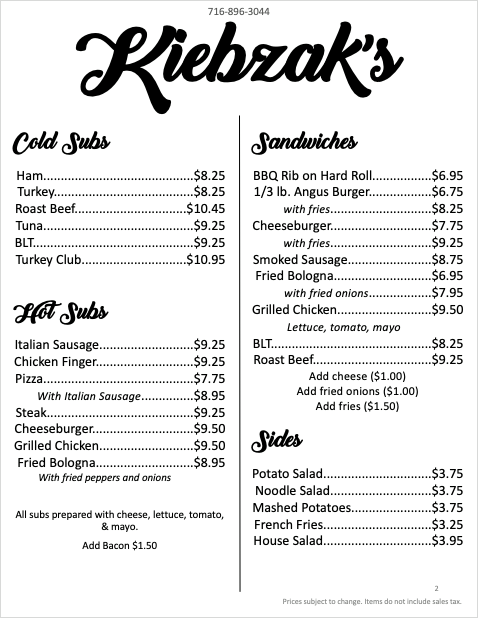 716-896-3044

Kiebzak's

Cold Subs

Ham $8.25
Turkey $8.25
Roast Beef $10.45
Tuna $9.25
BLT $9.25
Turkey Club $10.95

Hot Subs

Italian Sausage $9.25
Chicken Finger $9.25
Pizza $7.75
With Italian Sausage $8.95
Steak $9.25
Cheeseburger $9.50
Grilled Chicken $9.50
Fried Bologna $8.95
With fried peppers and onions

All subs prepared with cheese, lettuce, tomato, & mayo.

Add Bacon $1.50

Sandwiches

BBQ Rib on Hard Roll $6.95
1/3 lb. Angus Burger $6.75
with fries $8.25
Cheeseburger $7.75
with fries $9.25
Smoked Sausage $8.75
Fried Bologna $6.95
with fried onions $7.95
Grilled Chicken $9.50
Lettuce, tomato, mayo
BLT $8.25
Roast Beef $9.25
Add cheese ($1.00)
Add fried onions ($1.00)
Add fries ($1.50)

Sides

Potato Salad $3.75
Noodle Salad $3.75
Mashed Potatoes $3.75
French Fries $3.25
House Salad $3.95

2

Prices subject to change. Items do not include sales tax.